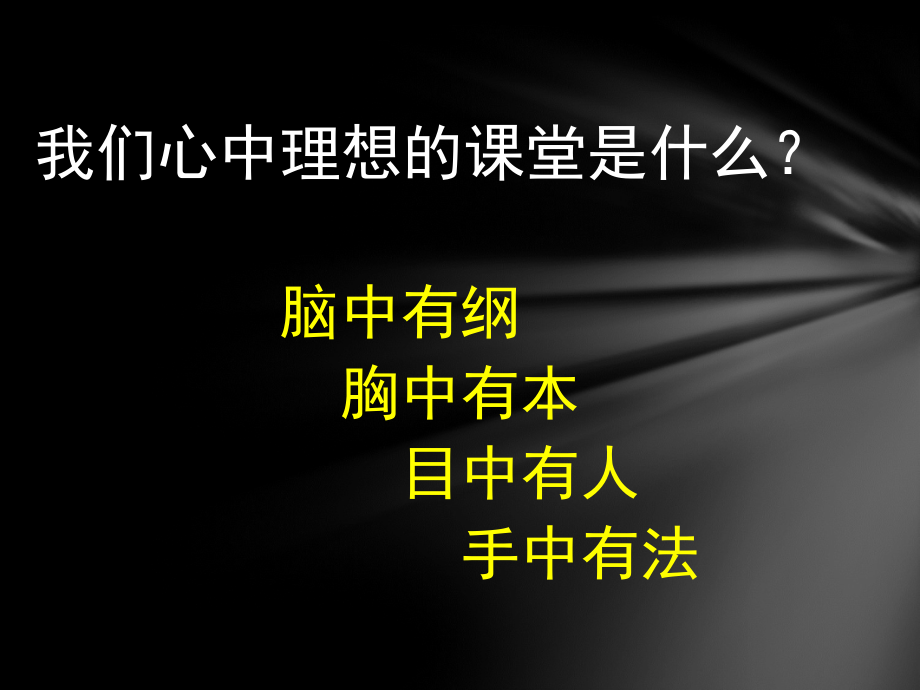 我们心中理想的课堂是什么？

脑中有纲

胸中有本

目中有人

手中有法